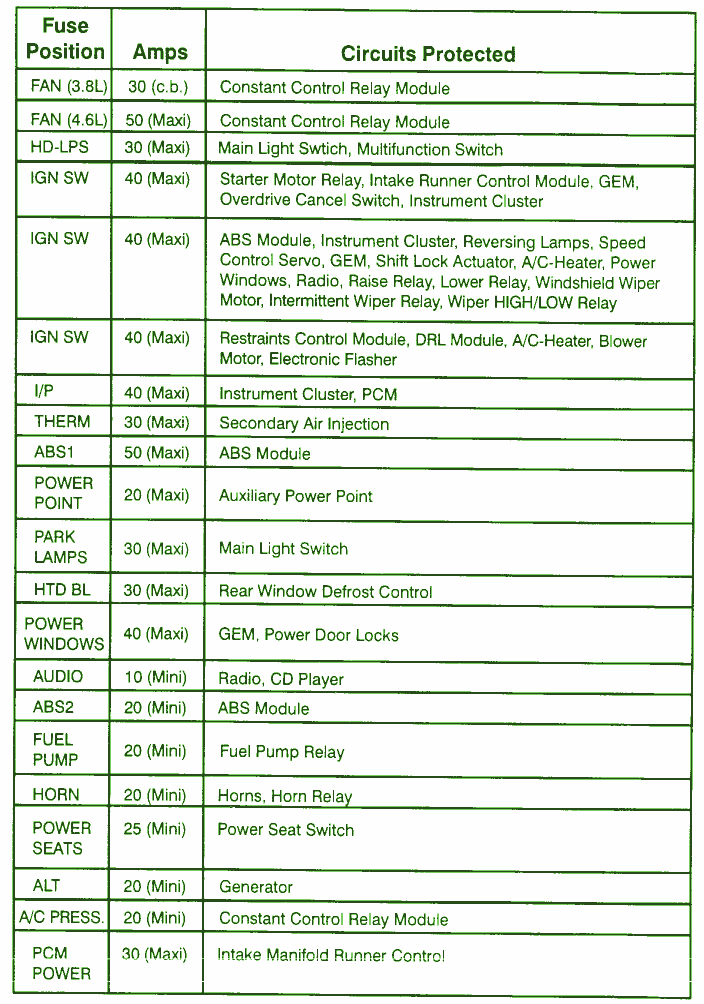 | Fuse Position | Amps | Circuits Protected |
|---|---|---|
| FAN (3.8L) | 30 (c.b.) | Constant Control Relay Module |
| FAN (4.6L) | 50 (Maxi) | Constant Control Relay Module |
| HD-LPS | 30 (Maxi) | Main Light Swtich, Multifunction Switch |
| IGN SW | 40 (Maxi) | Starter Motor Relay, Intake Runner Control Module, GEM, Overdrive Cancel Switch, Instrument Cluster |
| IGN SW | 40 (Maxi) | ABS Module, Instrument Cluster, Reversing Lamps, Speed Control Servo, GEM, Shift Lock Actuator, A/C-Heater, Power Windows, Radio, Raise Relay, Lower Relay, Windshield Wiper Motor, Intermittent Wiper Relay, Wiper HIGH/LOW Relay |
| IGN SW | 40 (Maxi) | Restraints Control Module, DRL Module, A/C-Heater, Blower Motor, Electronic Flasher |
| I/P | 40 (Maxi) | Instrument Cluster, PCM |
| THERM | 30 (Maxi) | Secondary Air Injection |
| ABS1 | 50 (Maxi) | ABS Module |
| POWER POINT | 20 (Maxi) | Auxiliary Power Point |
| PARK LAMPS | 30 (Maxi) | Main Light Switch |
| HTD BL | 30 (Maxi) | Rear Window Defrost Control |
| POWER WINDOWS | 40 (Maxi) | GEM, Power Door Locks |
| AUDIO | 10 (Mini) | Radio, CD Player |
| ABS2 | 20 (Mini) | ABS Module |
| FUEL PUMP | 20 (Mini) | Fuel Pump Relay |
| HORN | 20 (Mini) | Horns, Horn Relay |
| POWER SEATS | 25 (Mini) | Power Seat Switch |
| ALT | 20 (Mini) | Generator |
| A/C PRESS. | 20 (Mini) | Constant Control Relay Module |
| PCM POWER | 30 (Maxi) | Intake Manifold Runner Control |